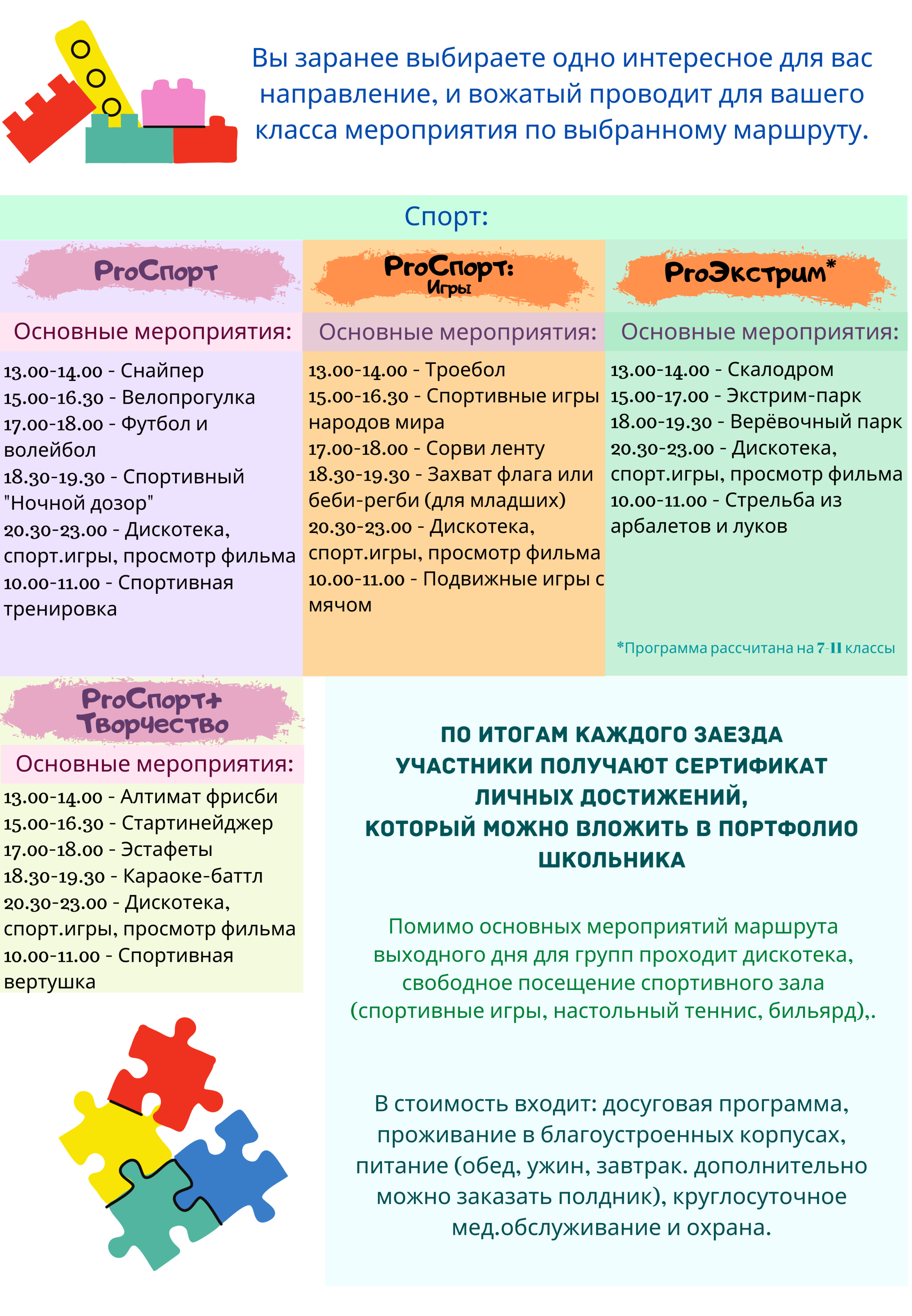 Вы заранее выбираете одно интересное для вас направление, и вожатый проводит для вашего класса мероприятия по выбранному маршруту.

Спорт:

ProСпорт

Основные мероприятия:

13.00-14.00 - Снайпер
15.00-16.30 - Велопрогулка
17.00-18.00 - Футбол и волейбол
18.30-19.30 - Спортивный "Ночной дозор"
20.30-23.00 - Дискотека, спорт.игры, просмотр фильма
10.00-11.00 - Спортивная тренировка

ProСпорт: Игры

Основные мероприятия:

13.00-14.00 - Троебол
15.00-16.30 - Спортивные игры народов мира
17.00-18.00 - Сорви ленту
18.30-19.30 - Захват флага или беби-регби (для младших)
20.30-23.00 - Дискотека, спорт.игры, просмотр фильма
10.00-11.00 - Подвижные игры с мячом

ProЭкстрим*

Основные мероприятия:

13.00-14.00 - Скалодром
15.00-17.00 - Экстрим-парк
18.00-19.30 - Верёвочный парк
20.30-23.00 - Дискотека, спорт.игры, просмотр фильма
10.00-11.00 - Стрельба из арбалетов и луков

*Программа рассчитана на 7-11 классы

ProСпорт+ Творчество

Основные мероприятия:

13.00-14.00 - Алтимат фрисби
15.00-16.30 - Стартинейджер
17.00-18.00 - Эстафеты
18.30-19.30 - Караоке-баттл
20.30-23.00 - Дискотека, спорт.игры, просмотр фильма
10.00-11.00 - Спортивная вертушка

ПО ИТОГАМ КАЖДОГО ЗАЕЗДА УЧАСТНИКИ ПОЛУЧАЮТ СЕРТИФИКАТ ЛИЧНЫХ ДОСТИЖЕНИЙ, КОТОРЫЙ МОЖНО ВЛОЖИТЬ В ПОРТФОЛИО ШКОЛЬНИКА

Помимо основных мероприятий маршрута выходного дня для групп проходит дискотека, свободное посещение спортивного зала (спортивные игры, настольный теннис, бильярд),.

В стоимость входит: досуговая программа, проживание в благоустроенных корпусах, питание (обед, ужин, завтрак. дополнительно можно заказать полдник), круглосуточное мед.обслуживание и охрана.